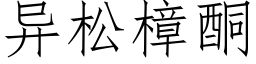 异松樟酮